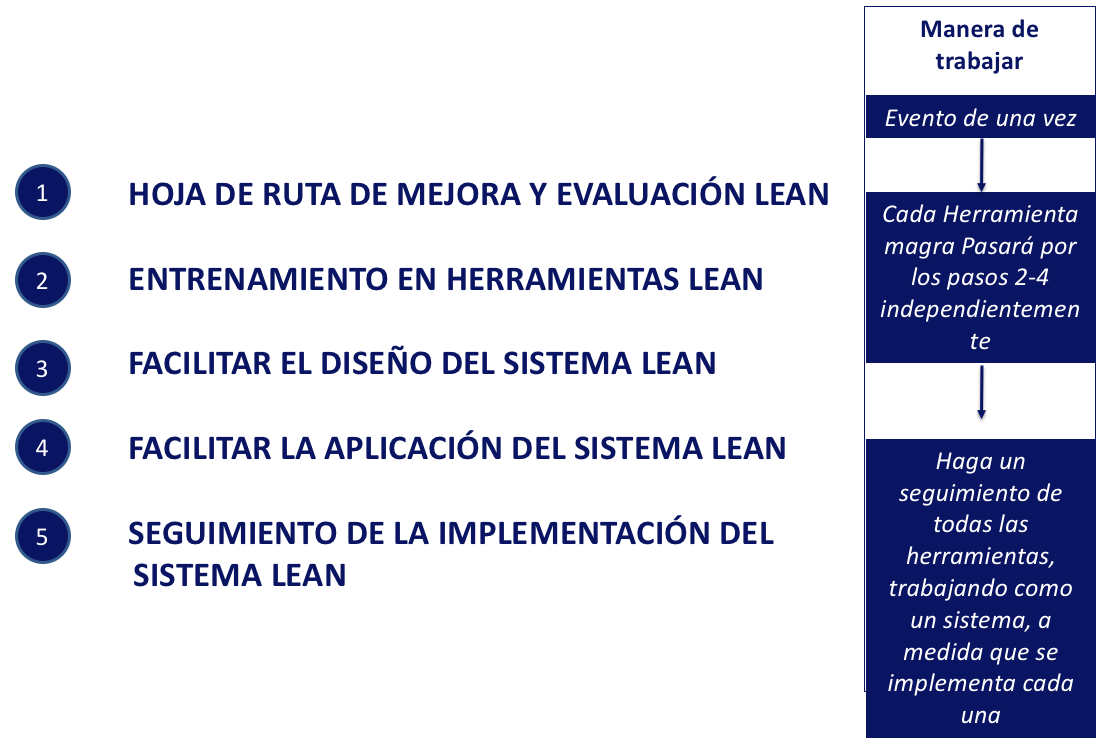 1 HOJA DE RUTA DE MEJORA Y EVALUACIÓN LEAN

2 ENTRENAMIENTO EN HERRAMIENTAS LEAN

3 FACILITAR EL DISEÑO DEL SISTEMA LEAN

4 FACILITAR LA APLICACIÓN DEL SISTEMA LEAN

5 SEGUIMIENTO DE LA IMPLEMENTACIÓN DEL SISTEMA LEAN

Manera de trabajar

Evento de una vez

Cada Herramienta magra Pasará por los pasos 2-4 independientemente

Haga un seguimiento de todas las herramientas, trabajando como un sistema, a medida que se implementa cada una